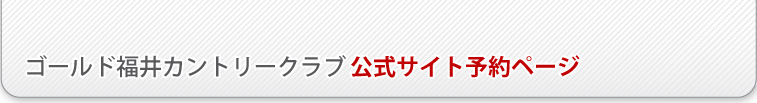 ゴールド福井カントリークラブ 公式サイト予約ページ